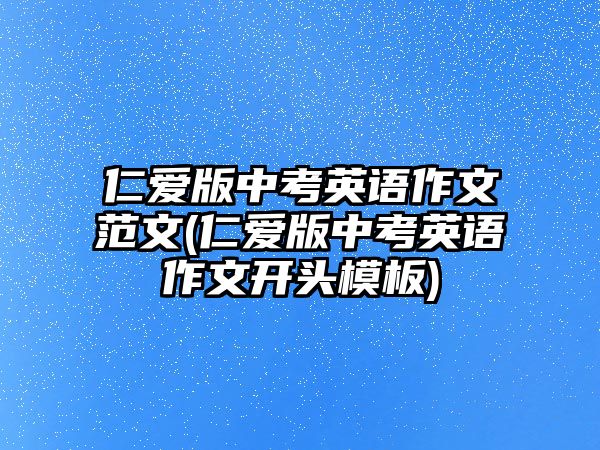 仁爱版中考英语作文范文(仁爱版中考英语作文开头模板)